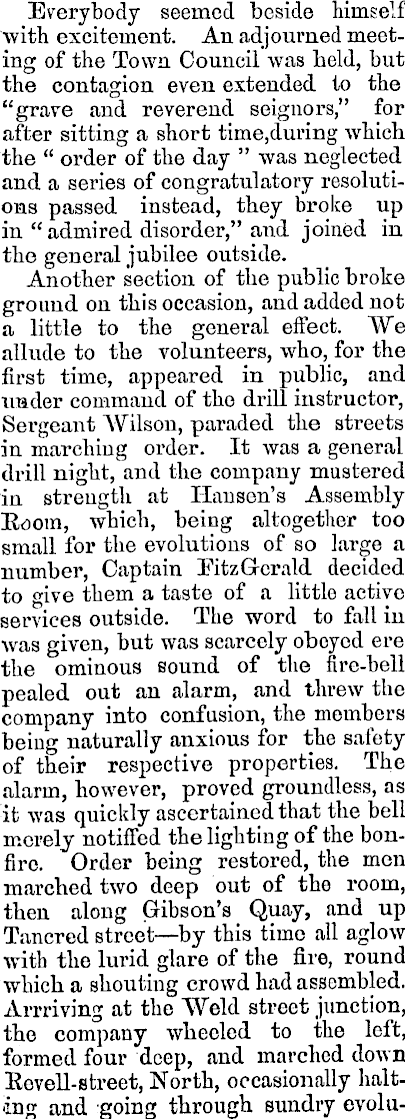 Everybody seemed beside himself with excitement. An adjourned meeting of the Town Council was held, but the contagion even extended to the "grave and reverend seignors," for after sitting a short time,during which the " order of the day " was neglected and a series of congratulatory resolutions passed instead, they broke up in " admired disorder," and joined in the general jubilee outside.

Another section of the public broke ground on this occasion, and added not a little to the general effect. We allude to the volunteers, who, for the first time, appeared in public, and under command of the drill instructor, Sergeant Wilson, paraded the streets in marching order. It was a general drill night, and the company mustered in strength at Hansen's Assembly Room, which, being altogether too small for the evolutions of so large a number, Captain FitzGerald decided to give them a taste of a little active services outside. The word to fall in was given, but was scarcely obeyed ere the ominous sound of the fire-bell pealed out an alarm, and threw the company into confusion, the members being naturally anxious for the safety of their respective properties. The alarm, however, proved groundless, as it was quickly ascertained that the bell merely notiffed the lighting of the bonfire. Order being restored, the men marched two deep out of the room, then along Gibson's Quay, and up Tancred street—by this time all aglow with the lurid glare of the fire, round which a shouting crowd had assembled. Arrriving at the Weld street junction, the company wheeled to the left, formed four deep, and marched down Revell-street, North, occasionally halting and going through sundry evolu-